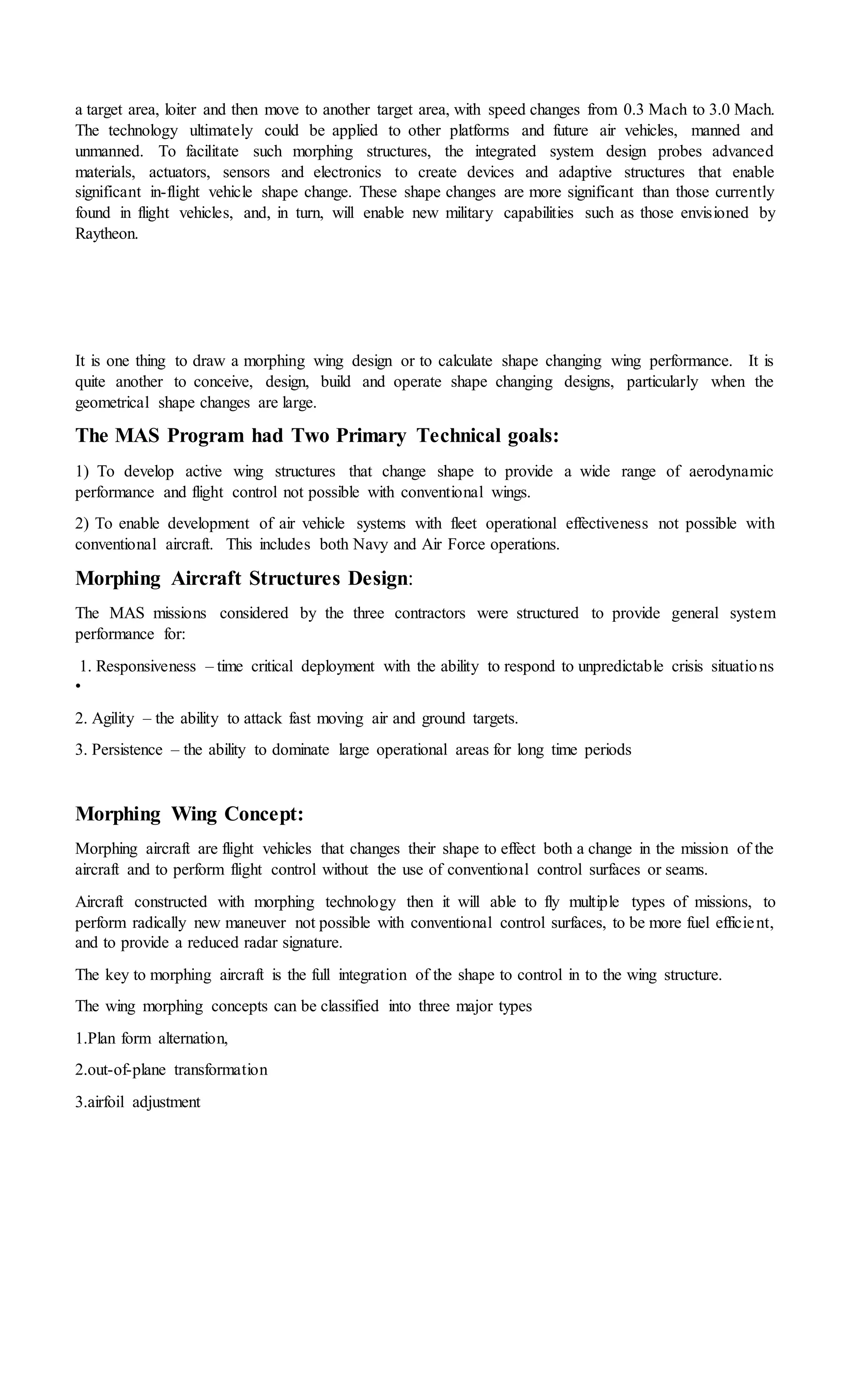 a target area, loiter and then move to another target area, with speed changes from 0.3 Mach to 3.0 Mach. The technology ultimately could be applied to other platforms and future air vehicles, manned and unmanned. To facilitate such morphing structures, the integrated system design probes advanced materials, actuators, sensors and electronics to create devices and adaptive structures that enable significant in-flight vehicle shape change. These shape changes are more significant than those currently found in flight vehicles, and, in turn, will enable new military capabilities such as those envisioned by Raytheon.

It is one thing to draw a morphing wing design or to calculate shape changing wing performance. It is quite another to conceive, design, build and operate shape changing designs, particularly when the geometrical shape changes are large.

The MAS Program had Two Primary Technical goals:

1) To develop active wing structures that change shape to provide a wide range of aerodynamic performance and flight control not possible with conventional wings.

2) To enable development of air vehicle systems with fleet operational effectiveness not possible with conventional aircraft. This includes both Navy and Air Force operations.

Morphing Aircraft Structures Design:

The MAS missions considered by the three contractors were structured to provide general system performance for:

1. Responsiveness – time critical deployment with the ability to respond to unpredictable crisis situations •

2. Agility – the ability to attack fast moving air and ground targets.

3. Persistence – the ability to dominate large operational areas for long time periods

Morphing Wing Concept:

Morphing aircraft are flight vehicles that changes their shape to effect both a change in the mission of the aircraft and to perform flight control without the use of conventional control surfaces or seams.

Aircraft constructed with morphing technology then it will able to fly multiple types of missions, to perform radically new maneuver not possible with conventional control surfaces, to be more fuel efficient, and to provide a reduced radar signature.

The key to morphing aircraft is the full integration of the shape to control in to the wing structure.

The wing morphing concepts can be classified into three major types

1.Plan form alternation,

2.out-of-plane transformation

3.airfoil adjustment